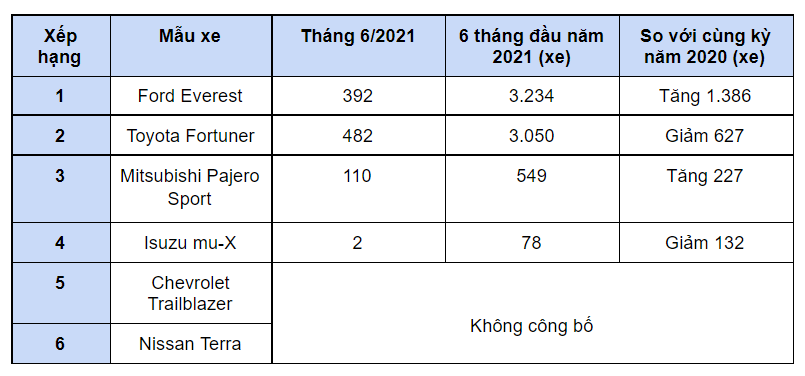 | Xếp hạng | Mẫu xe | Tháng 6/2021 | 6 tháng đầu năm 2021 (xe) | So với cùng kỳ năm 2020 (xe) |
|---|---|---|---|---|
| 1 | Ford Everest | 392 | 3.234 | Tăng 1.386 |
| 2 | Toyota Fortuner | 482 | 3.050 | Giảm 627 |
| 3 | Mitsubishi Pajero Sport | 110 | 549 | Tăng 227 |
| 4 | Isuzu mu-X | 2 | 78 | Giảm 132 |
| 5 | Chevrolet Trailblazer | Không công bố | | |
| 6 | Nissan Terra | | | |